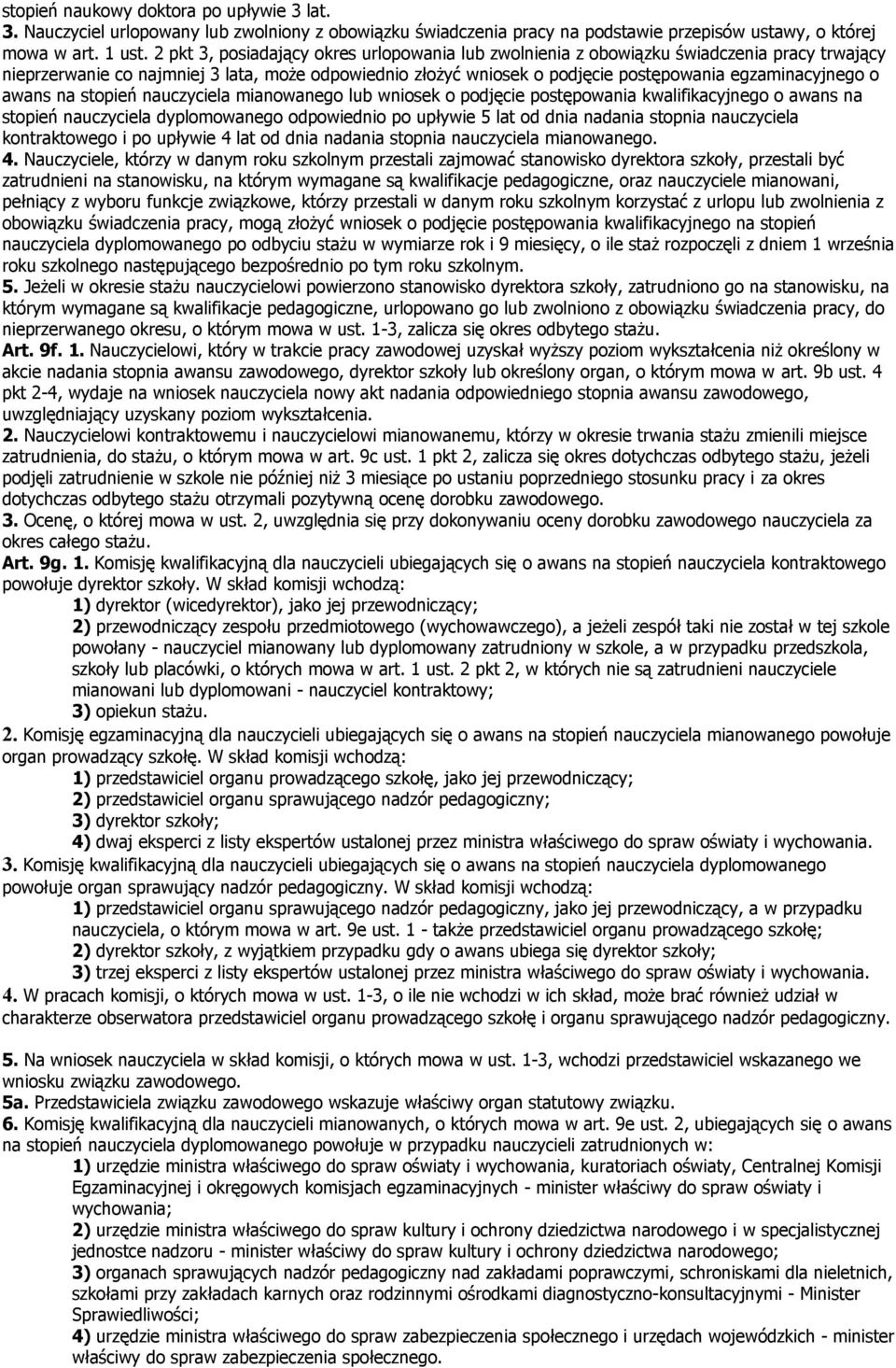 stopień naukowy doktora po upływie 3 lat.
3. Nauczyciel urlopowany lub zwolniony z obowiązku świadczenia pracy na podstawie przepisów ustawy, o której mowa w art. 1 ust. 2 pkt 3, posiadający okres urlopowania lub zwolnienia z obowiązku świadczenia pracy trwający nieprzerwanie co najmniej 3 lata, może odpowiednio złożyć wniosek o podjęcie postępowania egzaminacyjnego o awans na stopień nauczyciela mianowanego lub wniosek o podjęcie postępowania kwalifikacyjnego o awans na stopień nauczyciela dyplomowanego odpowiednio po upływie 5 lat od dnia nadania stopnia nauczyciela kontraktowego i po upływie 4 lat od dnia nadania stopnia nauczyciela mianowanego.
4. Nauczyciele, którzy w danym roku szkolnym przestali zajmować stanowisko dyrektora szkoły, przestali być zatrudnieni na stanowisku, na którym wymagane są kwalifikacje pedagogiczne, oraz nauczyciele mianowani, pełniący z wyboru funkcje związkowe, którzy przestali w danym roku szkolnym korzystać z urlopu lub zwolnienia z obowiązku świadczenia pracy, mogą złożyć wniosek o podjęcie postępowania kwalifikacyjnego na stopień nauczyciela dyplomowanego po odbyciu stażu w wymiarze rok i 9 miesięcy, o ile staż rozpoczęli z dniem 1 września roku szkolnego następującego bezpośrednio po tym roku szkolnym.
5. Jeżeli w okresie stażu nauczycielowi powierzono stanowisko dyrektora szkoły, zatrudniono go na stanowisku, na którym wymagane są kwalifikacje pedagogiczne, urlopowano go lub zwolniono z obowiązku świadczenia pracy, do nieprzerwanego okresu, o którym mowa w ust. 1-3, zalicza się okres odbytego stażu.
Art. 9f. 1. Nauczycielowi, który w trakcie pracy zawodowej uzyskał wyższy poziom wykształcenia niż określony w akcie nadania stopnia awansu zawodowego, dyrektor szkoły lub określony organ, o którym mowa w art. 9b ust. 4 pkt 2-4, wydaje na wniosek nauczyciela nowy akt nadania odpowiedniego stopnia awansu zawodowego, uwzględniający uzyskany poziom wykształcenia.
2. Nauczycielowi kontraktowemu i nauczycielowi mianowanemu, którzy w okresie trwania stażu zmienili miejsce zatrudnienia, do stażu, o którym mowa w art. 9c ust. 1 pkt 2, zalicza się okres dotychczas odbytego stażu, jeżeli podjęli zatrudnienie w szkole nie później niż 3 miesiące po ustaniu poprzedniego stosunku pracy i za okres dotychczas odbytego stażu otrzymali pozytywną ocenę dorobku zawodowego.
3. Ocenę, o której mowa w ust. 2, uwzględnia się przy dokonywaniu oceny dorobku zawodowego nauczyciela za okres całego stażu.
Art. 9g. 1. Komisję kwalifikacyjną dla nauczycieli ubiegających się o awans na stopień nauczyciela kontraktowego powołuje dyrektor szkoły. W skład komisji wchodzą:
1) dyrektor (wicedyrektor), jako jej przewodniczący;
2) przewodniczący zespołu przedmiotowego (wychowawczego), a jeżeli zespół taki nie został w tej szkole powołany - nauczyciel mianowany lub dyplomowany zatrudniony w szkole, a w przypadku przedszkola, szkoły lub placówki, o których mowa w art. 1 ust. 2 pkt 2, w których nie są zatrudnieni nauczyciele mianowani lub dyplomowani - nauczyciel kontraktowy;
3) opiekun stażu.
2. Komisję egzaminacyjną dla nauczycieli ubiegających się o awans na stopień nauczyciela mianowanego powołuje organ prowadzący szkołę. W skład komisji wchodzą:
1) przedstawiciel organu prowadzącego szkołę, jako jej przewodniczący;
2) przedstawiciel organu sprawującego nadzór pedagogiczny;
3) dyrektor szkoły;
4) dwaj eksperci z listy ekspertów ustalonej przez ministra właściwego do spraw oświaty i wychowania.
3. Komisję kwalifikacyjną dla nauczycieli ubiegających się o awans na stopień nauczyciela dyplomowanego powołuje organ sprawujący nadzór pedagogiczny. W skład komisji wchodzą:
1) przedstawiciel organu sprawującego nadzór pedagogiczny, jako jej przewodniczący, a w przypadku nauczyciela, o którym mowa w art. 9e ust. 1 - także przedstawiciel organu prowadzącego szkołę;
2) dyrektor szkoły, z wyjątkiem przypadku gdy o awans ubiega się dyrektor szkoły;
3) trzej eksperci z listy ekspertów ustalonej przez ministra właściwego do spraw oświaty i wychowania.
4. W pracach komisji, o których mowa w ust. 1-3, o ile nie wchodzi w ich skład, może brać również udział w charakterze obserwatora przedstawiciel organu prowadzącego szkołę i organu sprawującego nadzór pedagogiczny.

5. Na wniosek nauczyciela w skład komisji, o których mowa w ust. 1-3, wchodzi przedstawiciel wskazanego we wniosku związku zawodowego.
5a. Przedstawiciela związku zawodowego wskazuje właściwy organ statutowy związku.
6. Komisję kwalifikacyjną dla nauczycieli mianowanych, o których mowa w art. 9e ust. 2, ubiegających się o awans na stopień nauczyciela dyplomowanego powołuje w przypadku nauczycieli zatrudnionych w:
1) urzędzie ministra właściwego do spraw oświaty i wychowania, kuratoriach oświaty, Centralnej Komisji Egzaminacyjnej i okręgowych komisjach egzaminacyjnych - minister właściwy do spraw oświaty i wychowania;
2) urzędzie ministra właściwego do spraw kultury i ochrony dziedzictwa narodowego i w specjalistycznej jednostce nadzoru - minister właściwy do spraw kultury i ochrony dziedzictwa narodowego;
3) organach sprawujących nadzór pedagogiczny nad zakładami poprawczymi, schroniskami dla nieletnich, szkołami przy zakładach karnych oraz rodzinnymi ośrodkami diagnostyczno-konsultacyjnymi - Minister Sprawiedliwości;
4) urzędzie ministra właściwego do spraw zabezpieczenia społecznego i urzędach wojewódzkich - minister właściwy do spraw zabezpieczenia społecznego.